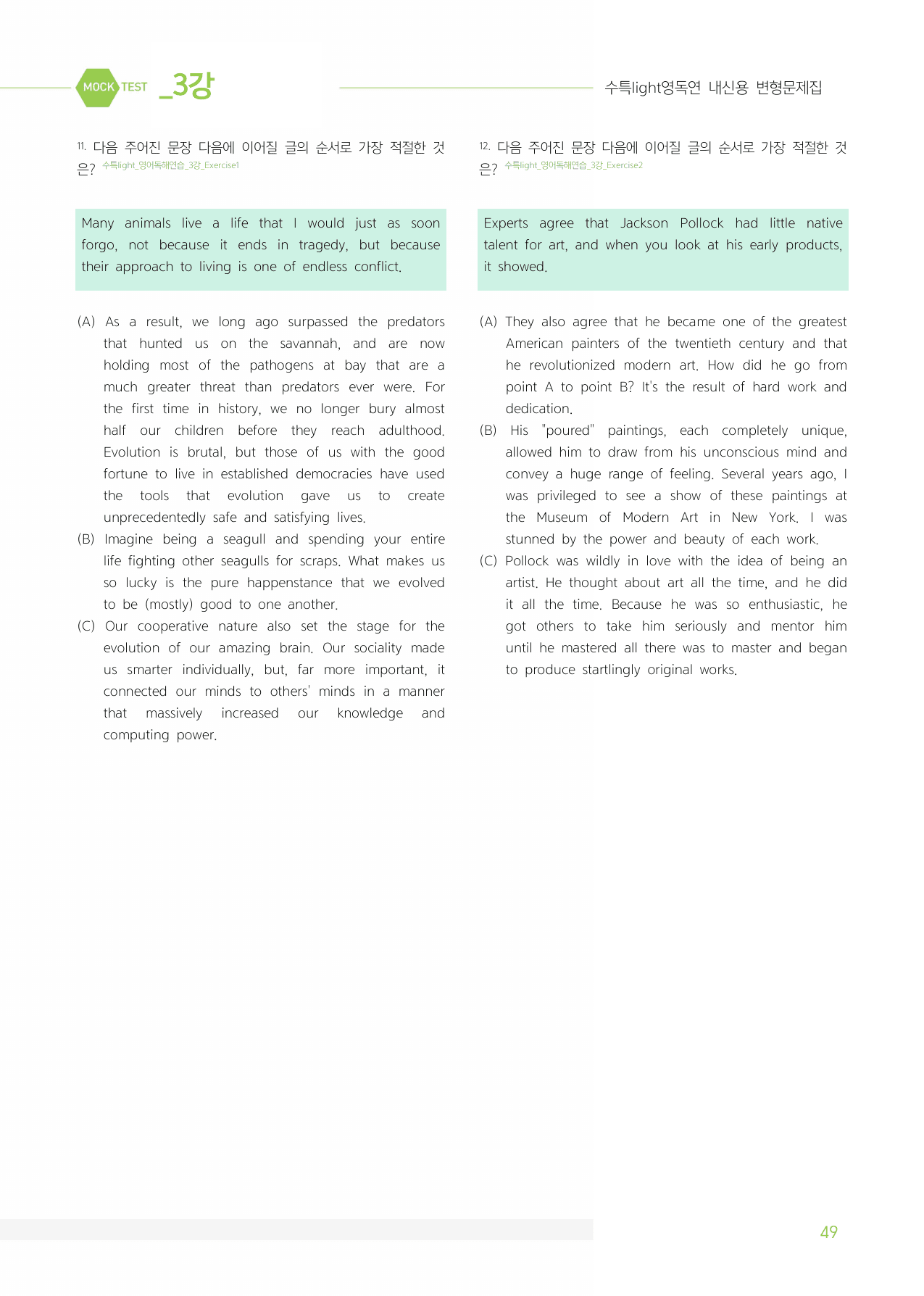 MOCK TEST _3강

수특light영독연 내신용 변형문제집

11. 다음 주어진 문장 다음에 이어질 글의 순서로 가장 적절한 것은? 수특light_영어독해연습_3강_Exercise1

Many animals live a life that I would just as soon forgo, not because it ends in tragedy, but because their approach to living is one of endless conflict.

(A) As a result, we long ago surpassed the predators that hunted us on the savannah, and are now holding most of the pathogens at bay that are a much greater threat than predators ever were. For the first time in history, we no longer bury almost half our children before they reach adulthood. Evolution is brutal, but those of us with the good fortune to live in established democracies have used the tools that evolution gave us to create unprecedentedly safe and satisfying lives.

(B) Imagine being a seagull and spending your entire life fighting other seagulls for scraps. What makes us so lucky is the pure happenstance that we evolved to be (mostly) good to one another.

(C) Our cooperative nature also set the stage for the evolution of our amazing brain. Our sociality made us smarter individually, but, far more important, it connected our minds to others' minds in a manner that massively increased our knowledge and computing power.

12. 다음 주어진 문장 다음에 이어질 글의 순서로 가장 적절한 것은? 수특light_영어독해연습_3강_Exercise2

Experts agree that Jackson Pollock had little native talent for art, and when you look at his early products, it showed.

(A) They also agree that he became one of the greatest American painters of the twentieth century and that he revolutionized modern art. How did he go from point A to point B? It's the result of hard work and dedication.

(B) His "poured" paintings, each completely unique, allowed him to draw from his unconscious mind and convey a huge range of feeling. Several years ago, I was privileged to see a show of these paintings at the Museum of Modern Art in New York. I was stunned by the power and beauty of each work.

(C) Pollock was wildly in love with the idea of being an artist. He thought about art all the time, and he did it all the time. Because he was so enthusiastic, he got others to take him seriously and mentor him until he mastered all there was to master and began to produce startlingly original works.

49